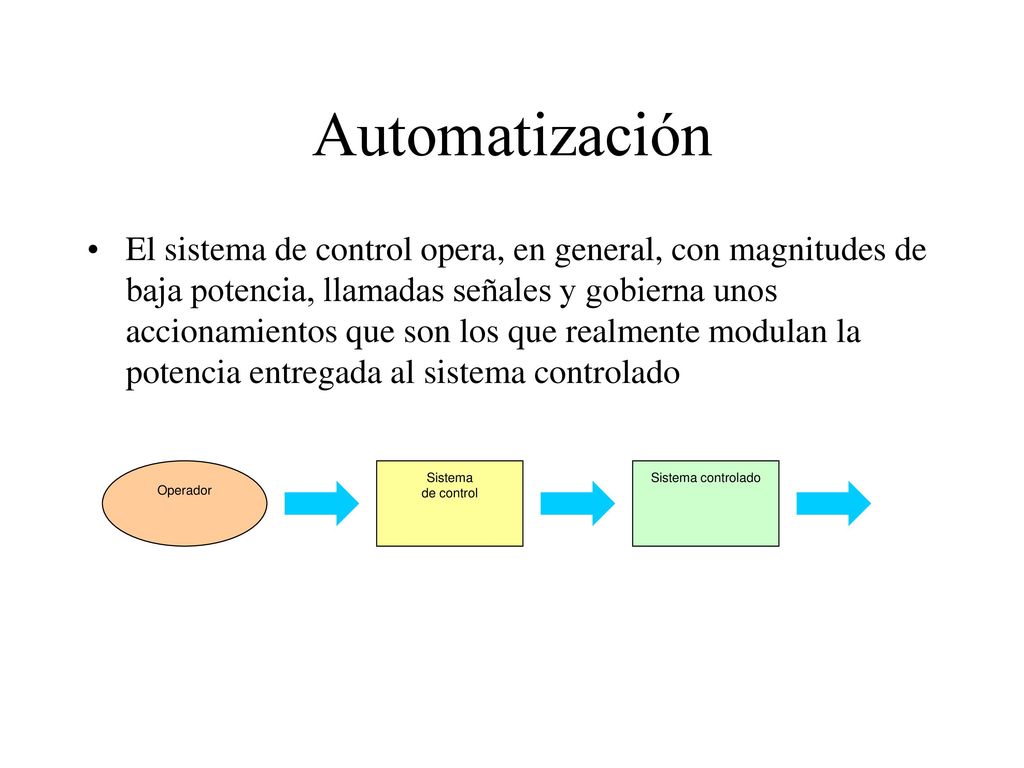 Automatización

• El sistema de control opera, en general, con magnitudes de baja potencia, llamadas señales y gobierna unos accionamientos que son los que realmente modulan la potencia entregada al sistema controlado

Operador

Sistema
de control

Sistema controlado